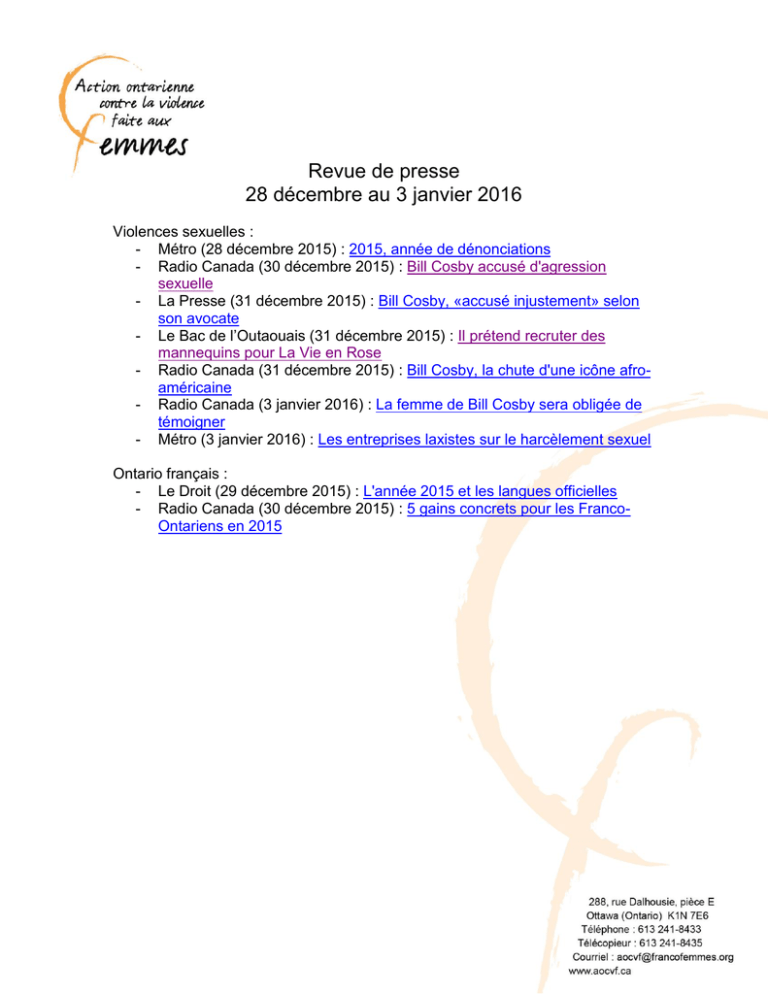 Action ontarienne contre la violence faite aux femmes

Revue de presse
28 décembre au 3 janvier 2016

Violences sexuelles :
- Métro (28 décembre 2015) : 2015, année de dénonciations
- Radio Canada (30 décembre 2015) : Bill Cosby accusé d'agression sexuelle
- La Presse (31 décembre 2015) : Bill Cosby, «accusé injustement» selon son avocate
- Le Bac de l'Outaouais (31 décembre 2015) : Il prétend recruter des mannequins pour La Vie en Rose
- Radio Canada (31 décembre 2015) : Bill Cosby, la chute d'une icône afro-américaine
- Radio Canada (3 janvier 2016) : La femme de Bill Cosby sera obligée de témoigner
- Métro (3 janvier 2016) : Les entreprises laxistes sur le harcèlement sexuel

Ontario français :
- Le Droit (29 décembre 2015) : L'année 2015 et les langues officielles
- Radio Canada (30 décembre 2015) : 5 gains concrets pour les Franco-Ontariens en 2015

288, rue Dalhousie, pièce E
Ottawa (Ontario) K1N 7E6
Téléphone : 613 241-8433
Télécopieur : 613 241-8435
Courriel : aocvf@francofemmes.org
www.aocvf.ca